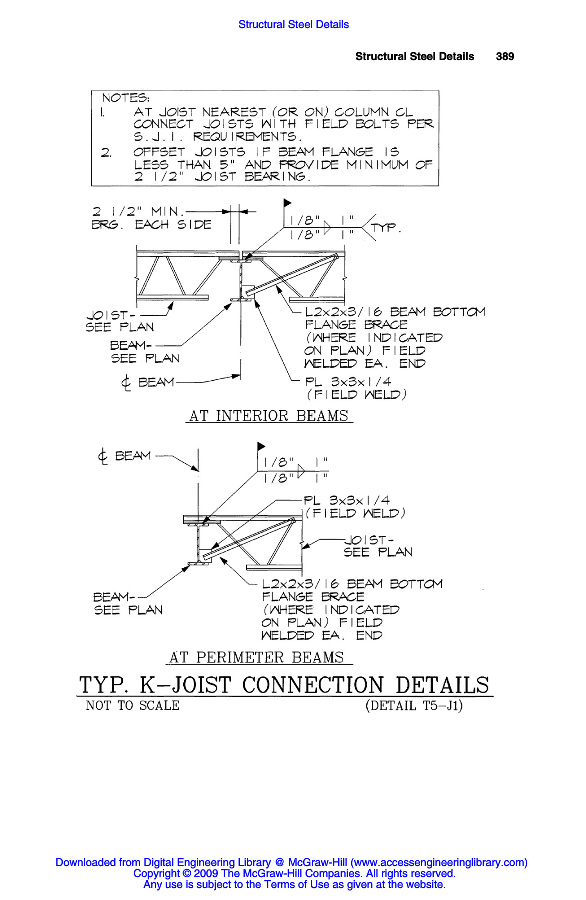 Structural Steel Details

Structural Steel Details 389

NOTES:
1. AT JOIST NEAREST (OR ON) COLUMN CL CONNECT JOISTS WITH FIELD BOLTS PER S.J.I. REQUIREMENTS.
2. OFFSET JOISTS IF BEAM FLANGE IS LESS THAN 5" AND PROVIDE MINIMUM OF 2 1/2" JOIST BEARING.

2 1/2" MIN. BRG. EACH SIDE

1/8" 1"
1/8" 1"
TYP.

JOIST- SEE PLAN

BEAM- SEE PLAN

℄ BEAM

L2x2x3/16 BEAM BOTTOM FLANGE BRACE (WHERE INDICATED ON PLAN) FIELD WELDED EA. END

PL 3x3x1/4 (FIELD WELD)

AT INTERIOR BEAMS

℄ BEAM

1/8" 1"
1/8" 1"

PL 3x3x1/4 (FIELD WELD)

JOIST- SEE PLAN

BEAM- SEE PLAN

L2x2x3/16 BEAM BOTTOM FLANGE BRACE (WHERE INDICATED ON PLAN) FIELD WELDED EA. END

AT PERIMETER BEAMS

TYP. K-JOIST CONNECTION DETAILS
NOT TO SCALE (DETAIL T5-J1)

Downloaded from Digital Engineering Library @ McGraw-Hill (www.accessengineeringlibrary.com)
Copyright © 2009 The McGraw-Hill Companies. All rights reserved.
Any use is subject to the Terms of Use as given at the website.